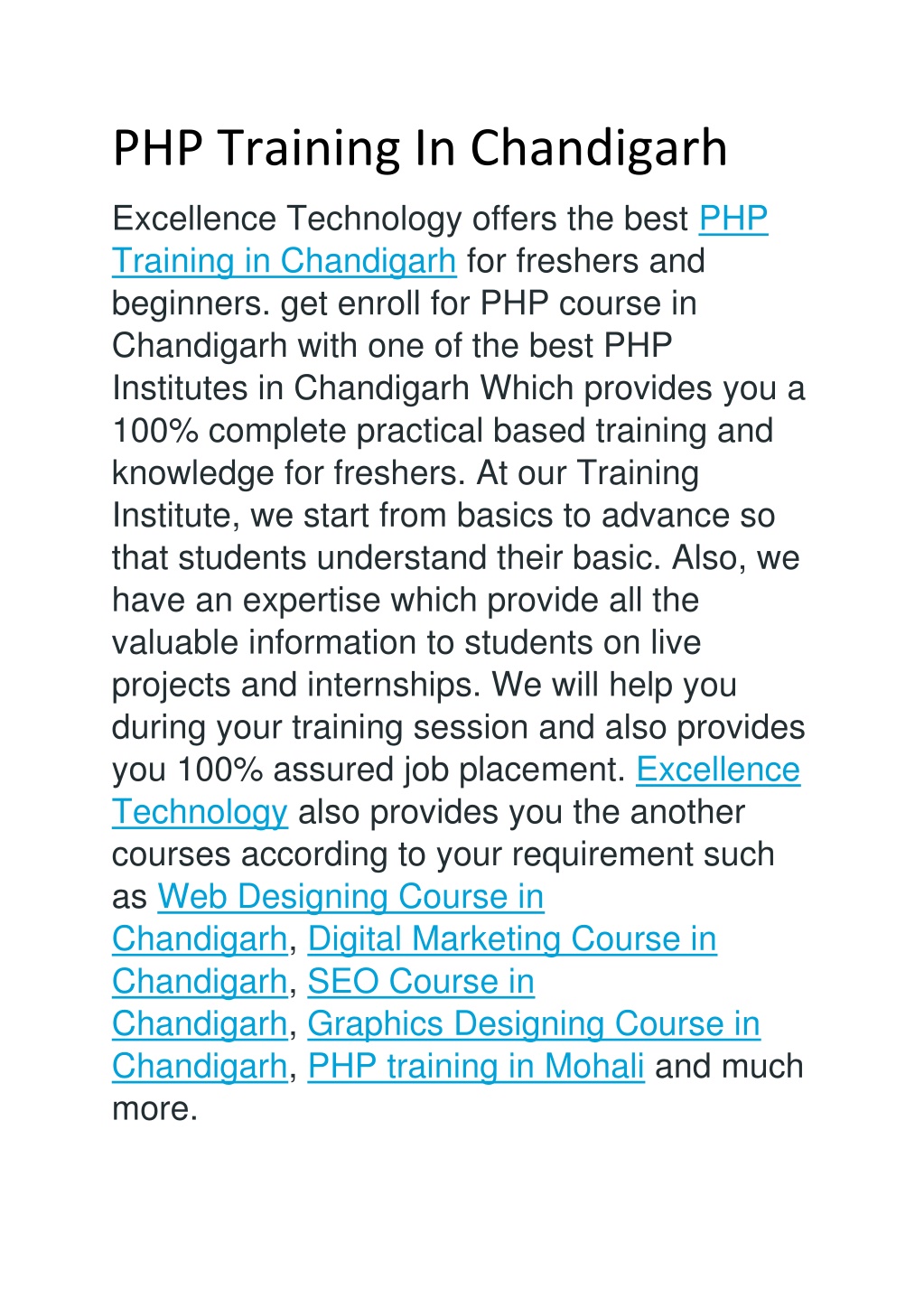 PHP Training In Chandigarh

Excellence Technology offers the best PHP Training in Chandigarh for freshers and beginners. get enroll for PHP course in Chandigarh with one of the best PHP Institutes in Chandigarh Which provides you a 100% complete practical based training and knowledge for freshers. At our Training Institute, we start from basics to advance so that students understand their basic. Also, we have an expertise which provide all the valuable information to students on live projects and internships. We will help you during your training session and also provides you 100% assured job placement. Excellence Technology also provides you the another courses according to your requirement such as Web Designing Course in Chandigarh, Digital Marketing Course in Chandigarh, SEO Course in Chandigarh, Graphics Designing Course in Chandigarh, PHP training in Mohali and much more.